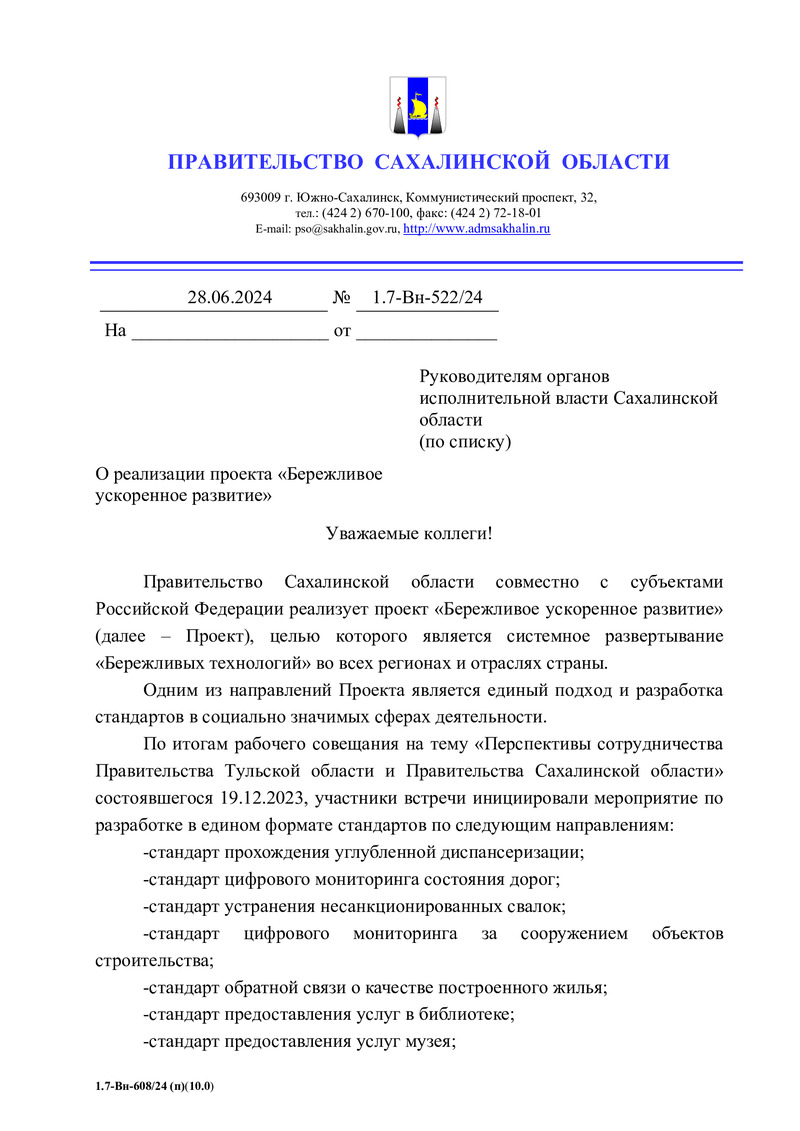 ПРАВИТЕЛЬСТВО САХАЛИНСКОЙ ОБЛАСТИ

693009 г. Южно-Сахалинск, Коммунистический проспект, 32,
тел.: (424 2) 670-100, факс: (424 2) 72-18-01
E-mail: pso@sakhalin.gov.ru, http://www.admsakhalin.ru

28.06.2024 № 1.7-Вн-522/24
На ____________________ от ______________

Руководителям органов исполнительной власти Сахалинской области
(по списку)

О реализации проекта «Бережливое ускоренное развитие»

Уважаемые коллеги!

Правительство Сахалинской области совместно с субъектами Российской Федерации реализует проект «Бережливое ускоренное развитие» (далее – Проект), целью которого является системное развертывание «Бережливых технологий» во всех регионах и отраслях страны.

Одним из направлений Проекта является единый подход и разработка стандартов в социально значимых сферах деятельности.

По итогам рабочего совещания на тему «Перспективы сотрудничества Правительства Тульской области и Правительства Сахалинской области» состоявшегося 19.12.2023, участники встречи инициировали мероприятие по разработке в едином формате стандартов по следующим направлениям:

-стандарт прохождения углубленной диспансеризации;

-стандарт цифрового мониторинга состояния дорог;

-стандарт устранения несанкционированных свалок;

-стандарт цифрового мониторинга за сооружением объектов строительства;

-стандарт обратной связи о качестве построенного жилья;

-стандарт предоставления услуг в библиотеке;

-стандарт предоставления услуг музея;

1.7-Вн-608/24 (п)(10.0)